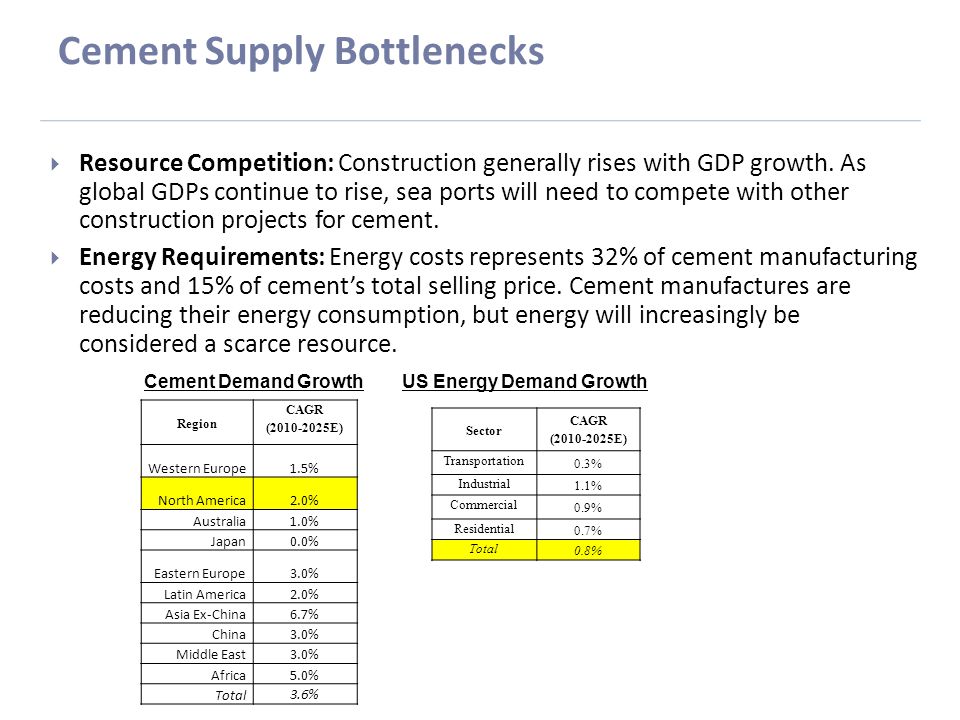 Cement Supply Bottlenecks

Resource Competition: Construction generally rises with GDP growth. As global GDPs continue to rise, sea ports will need to compete with other construction projects for cement.

Energy Requirements: Energy costs represents 32% of cement manufacturing costs and 15% of cement's total selling price. Cement manufactures are reducing their energy consumption, but energy will increasingly be considered a scarce resource.

Cement Demand Growth

| Region | CAGR (2010-2025E) |
|---|---|
| Western Europe | 1.5% |
| North America | 2.0% |
| Australia | 1.0% |
| Japan | 0.0% |
| Eastern Europe | 3.0% |
| Latin America | 2.0% |
| Asia Ex-China | 6.7% |
| China | 3.0% |
| Middle East | 3.0% |
| Africa | 5.0% |
| Total | 3.6% |

US Energy Demand Growth

| Sector | CAGR (2010-2025E) |
|---|---|
| Transportation | 0.3% |
| Industrial | 1.1% |
| Commercial | 0.9% |
| Residential | 0.7% |
| Total | 0.8% |